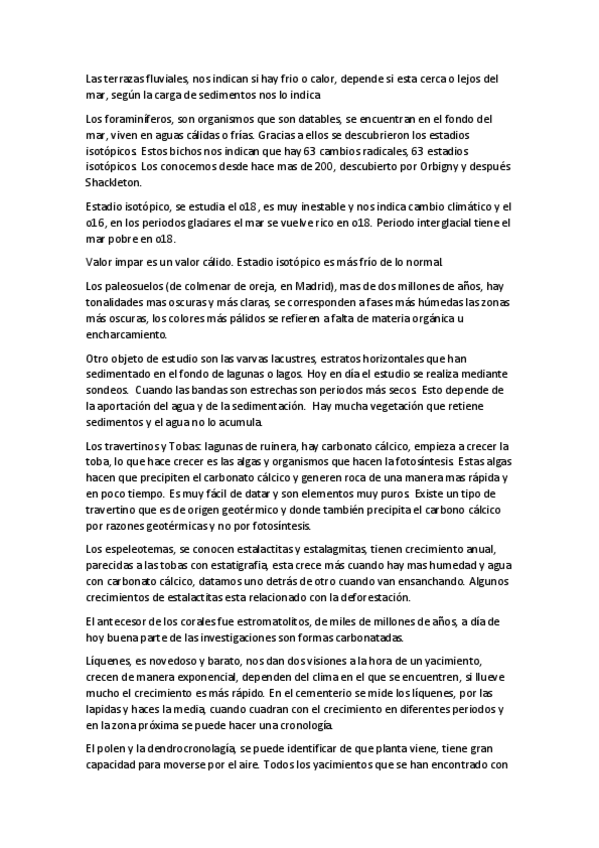 Las terrazas fluviales, nos indican si hay frio o calor, depende si esta cerca o lejos del mar, según la carga de sedimentos nos lo indica

Los foraminíferos, son organismos que son datables, se encuentran en el fondo del mar, viven en aguas cálidas o frías. Gracias a ellos se descubrieron los estadios isotópicos. Estos bichos nos indican que hay 63 cambios radicales, 63 estadios isotópicos. Los conocemos desde hace mas de 200, descubierto por Orbigny y después Shackleton.

Estadio isotópico, se estudia el o18, es muy inestable y nos indica cambio climático y el o16, en los periodos glaciares el mar se vuelve rico en o18. Periodo interglacial tiene el mar pobre en o18.

Valor impar es un valor cálido. Estadio isotópico es más frío de lo normal.

Los paleosuelos (de colmenar de oreja, en Madrid), mas de dos millones de años, hay tonalidades mas oscuras y más claras, se corresponden a fases más húmedas las zonas más oscuras, los colores más pálidos se refieren a falta de materia orgánica u encharcamiento.

Otro objeto de estudio son las varvas lacustres, estratos horizontales que han sedimentado en el fondo de lagunas o lagos. Hoy en día el estudio se realiza mediante sondeos. Cuando las bandas son estrechas son periodos más secos. Esto depende de la aportación del agua y de la sedimentación. Hay mucha vegetación que retiene sedimentos y el agua no lo acumula.

Los travertinos y Tobas: lagunas de ruinera, hay carbonato cálcico, empieza a crecer la toba, lo que hace crecer es las algas y organismos que hacen la fotosíntesis. Estas algas hacen que precipiten el carbonato cálcico y generen roca de una manera mas rápida y en poco tiempo. Es muy fácil de datar y son elementos muy puros. Existe un tipo de travertino que es de origen geotérmico y donde también precipita el carbono cálcico por razones geotérmicas y no por fotosíntesis.

Los espeleotemas, se conocen estalactitas y estalagmitas, tienen crecimiento anual, parecidas a las tobas con estatigrafía, esta crece más cuando hay mas humedad y agua con carbonato cálcico, datamos uno detrás de otro cuando van ensanchando. Algunos crecimientos de estalactitas esta relacionado con la deforestación.

El antecesor de los corales fue estromatolitos, de miles de millones de años, a día de hoy buena parte de las investigaciones son formas carbonatadas.

Líquenes, es novedoso y barato, nos dan dos visiones a la hora de un yacimiento, crecen de manera exponencial, dependen del clima en el que se encuentren, si llueve mucho el crecimiento es más rápido. En el cementerio se mide los líquenes, por las lapidas y haces la media, cuando cuadran con el crecimiento en diferentes periodos y en la zona próxima se puede hacer una cronología.

El polen y la dendrocronología, se puede identificar de que planta viene, tiene gran capacidad para moverse por el aire. Todos los yacimientos que se han encontrado con